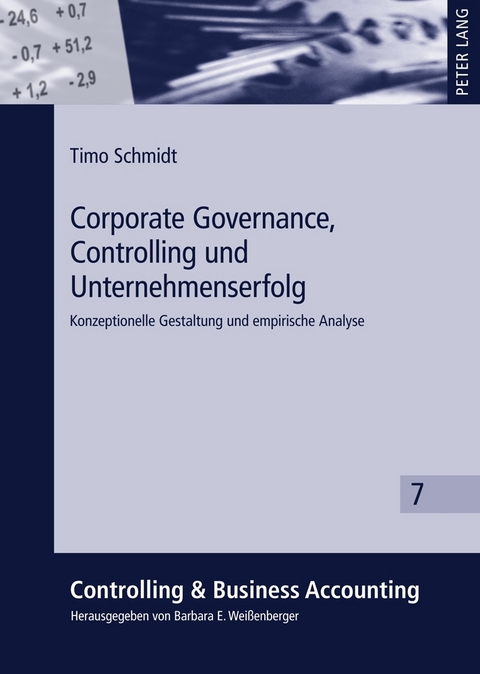 - 24,6 + 0,7
- 0,7 + 51,2
+ 1,2 - 2,9

PETER LANG

Timo Schmidt

Corporate Governance, Controlling und Unternehmenserfolg

Konzeptionelle Gestaltung und empirische Analyse

7

Controlling & Business Accounting

Herausgegeben von Barbara E. Weißenberger